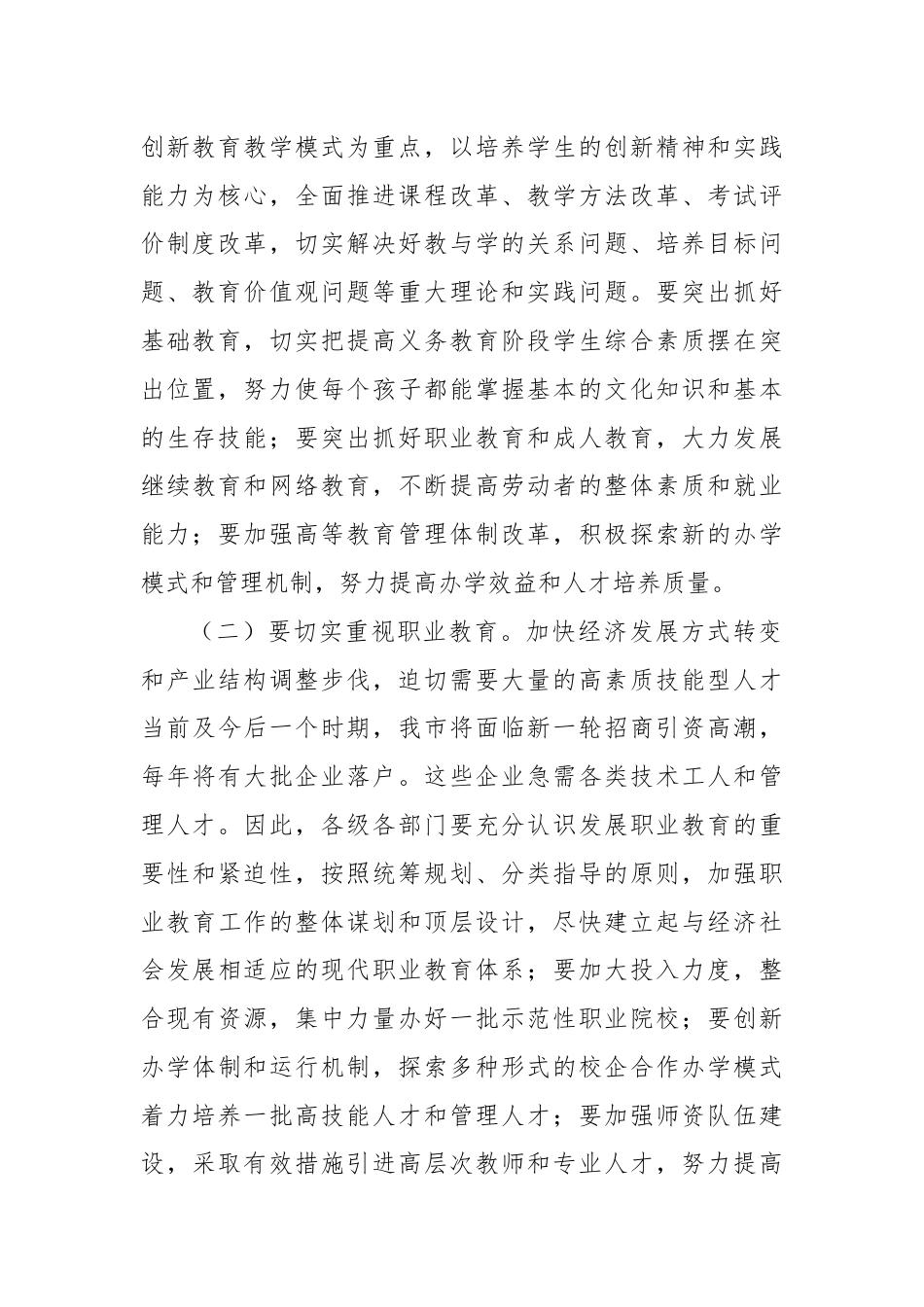 创新教育教学模式为重点，以培养学生的创新精神和实践能力为核心，全面推进课程改革、教学方法改革、考试评价制度改革，切实解决好教与学的关系问题、培养目标问题、教育价值观问题等重大理论和实践问题。要突出抓好基础教育，切实把提高义务教育阶段学生综合素质摆在突出位置，努力使每个孩子都能掌握基本的文化知识和基本的生存技能；要突出抓好职业教育和成人教育，大力发展继续教育和网络教育，不断提高劳动者的整体素质和就业能力；要加强高等教育管理体制改革，积极探索新的办学模式和管理机制，努力提高办学效益和人才培养质量。

（二）要切实重视职业教育。加快经济发展方式转变和产业结构调整步伐，迫切需要大量的高素质技能型人才当前及今后一个时期，我市将面临新一轮招商引资高潮，每年将有大批企业落户。这些企业急需各类技术工人和管理人才。因此，各级各部门要充分认识发展职业教育的重要性和紧迫性，按照统筹规划、分类指导的原则，加强职业教育工作的整体谋划和顶层设计，尽快建立起与经济社会发展相适应的现代职业教育体系；要加大投入力度，整合现有资源，集中力量办好一批示范性职业院校；要创新办学体制和运行机制，探索多种形式的校企合作办学模式着力培养一批高技能人才和管理人才；要加强师资队伍建设，采取有效措施引进高层次教师和专业人才，努力提高